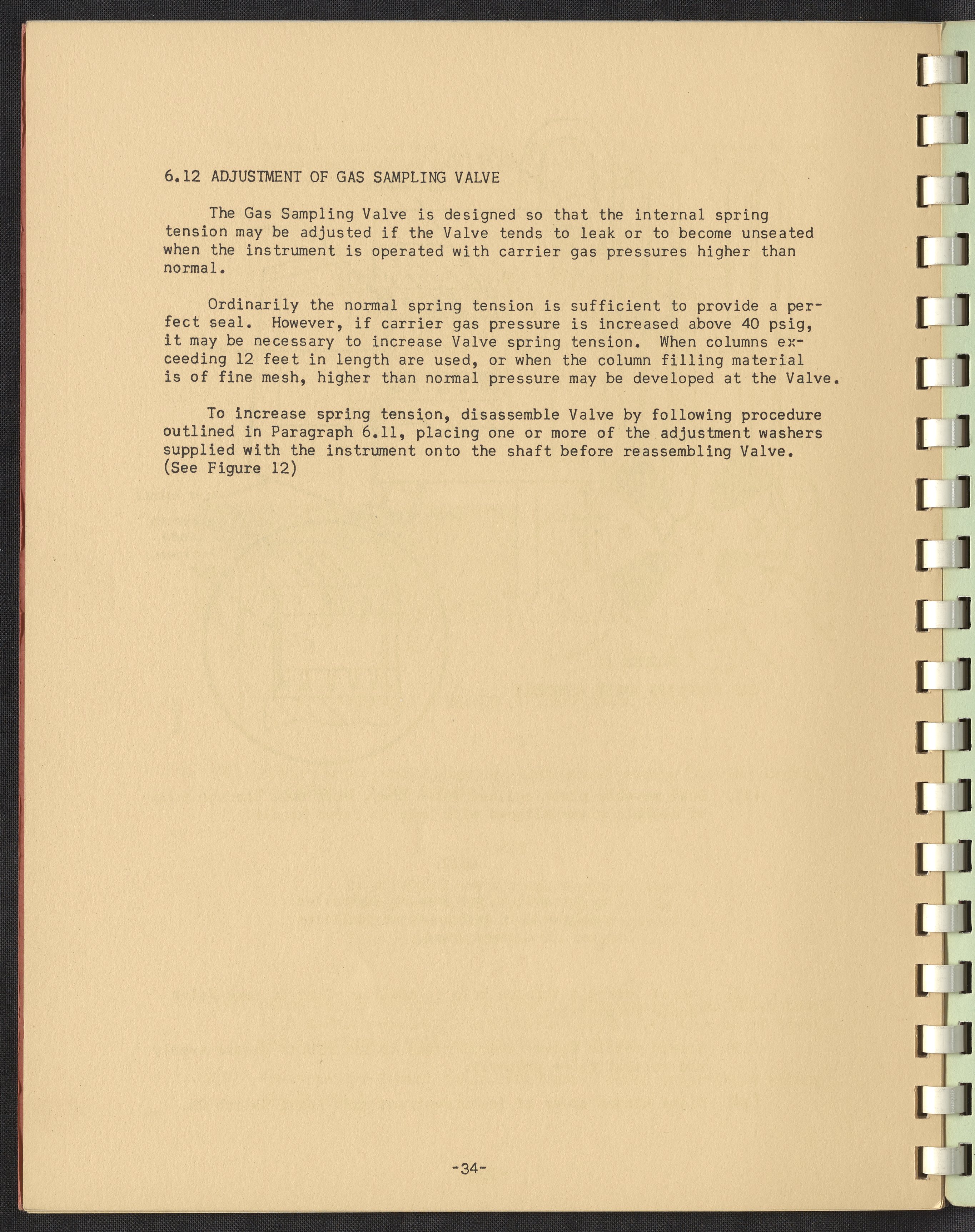 6.12 ADJUSTMENT OF GAS SAMPLING VALVE

The Gas Sampling Valve is designed so that the internal spring tension may be adjusted if the Valve tends to leak or to become unseated when the instrument is operated with carrier gas pressures higher than normal.

Ordinarily the normal spring tension is sufficient to provide a perfect seal. However, if carrier gas pressure is increased above 40 psig, it may be necessary to increase Valve spring tension. When columns exceeding 12 feet in length are used, or when the column filling material is of fine mesh, higher than normal pressure may be developed at the Valve.

To increase spring tension, disassemble Valve by following procedure outlined in Paragraph 6.11, placing one or more of the adjustment washers supplied with the instrument onto the shaft before reassembling Valve. (See Figure 12)

-34-